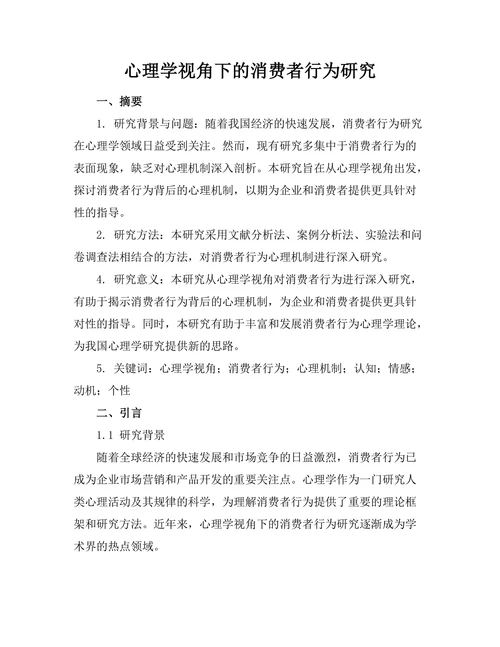 心理学视角下的消费者行为研究

一、摘要

1. 研究背景与问题：随着我国经济的快速发展，消费者行为研究在心理学领域日益受到关注。然而，现有研究多集中于消费者行为的表面现象，缺乏对心理机制深入剖析。本研究旨在从心理学视角出发，探讨消费者行为背后的心理机制，以期为企业和消费者提供更具针对性的指导。

2. 研究方法：本研究采用文献分析法、案例分析法、实验法和问卷调查法相结合的方法，对消费者行为心理机制进行深入研究。

4. 研究意义：本研究从心理学视角对消费者行为进行深入研究，有助于揭示消费者行为背后的心理机制，为企业和消费者提供更具针对性的指导。同时，本研究有助于丰富和发展消费者行为心理学理论，为我国心理学研究提供新的思路。

5. 关键词：心理学视角；消费者行为；心理机制；认知；情感；动机；个性

二、引言

1.1 研究背景

随着全球经济的快速发展和市场竞争的日益激烈，消费者行为已成为企业市场营销和产品开发的重要关注点。心理学作为一门研究人类心理活动及其规律的科学，为理解消费者行为提供了重要的理论框架和研究方法。近年来，心理学视角下的消费者行为研究逐渐成为学术界的热点领域。